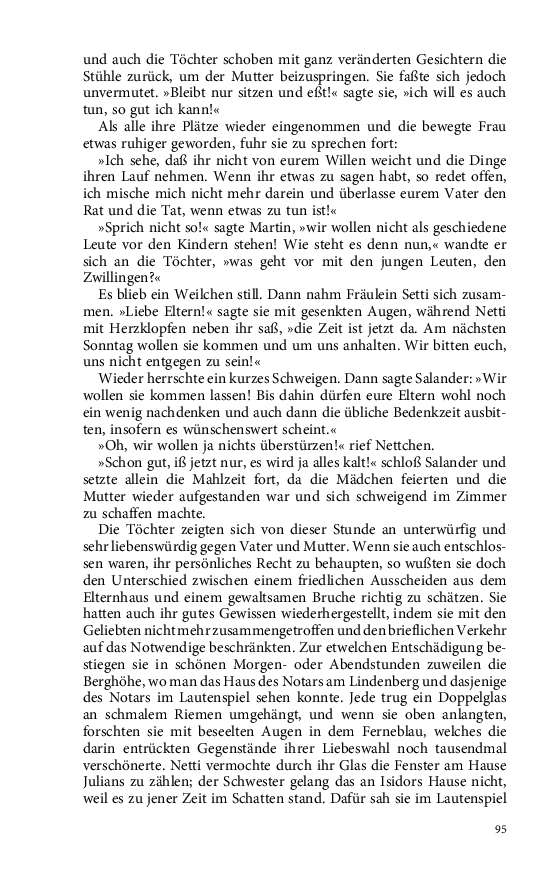 und auch die Töchter schoben mit ganz veränderten Gesichtern die Stühle zurück, um der Mutter beizuspringen. Sie faßte sich jedoch unvermutet. »Bleibt nur sitzen und eßt!« sagte sie, »ich will es auch tun, so gut ich kann!«

Als alle ihre Plätze wieder eingenommen und die bewegte Frau etwas ruhiger geworden, fuhr sie zu sprechen fort:

»Ich sehe, daß ihr nicht von eurem Willen weicht und die Dinge ihren Lauf nehmen. Wenn ihr etwas zu sagen habt, so redet offen, ich mische mich nicht mehr darein und überlasse eurem Vater den Rat und die Tat, wenn etwas zu tun ist!«

»Sprich nicht so!« sagte Martin, »wir wollen nicht als geschiedene Leute vor den Kindern stehen! Wie steht es denn nun,« wandte er sich an die Töchter, »was geht vor mit den jungen Leuten, den Zwillingen?«

Es blieb ein Weilchen still. Dann nahm Fräulein Setti sich zusammen. »Liebe Eltern!« sagte sie mit gesenkten Augen, während Netti mit Herzklopfen neben ihr saß, »die Zeit ist jetzt da. Am nächsten Sonntag wollen sie kommen und um uns anhalten. Wir bitten euch, uns nicht entgegen zu sein!«

Wieder herrschte ein kurzes Schweigen. Dann sagte Salander: »Wir wollen sie kommen lassen! Bis dahin dürfen eure Eltern wohl noch ein wenig nachdenken und auch dann die übliche Bedenkzeit ausbitten, insofern es wünschenswert scheint.«

»Oh, wir wollen ja nichts überstürzen!« rief Nettchen.

»Schon gut, iß jetzt nur, es wird ja alles kalt!« schloß Salander und setzte allein die Mahlzeit fort, da die Mädchen feierten und die Mutter wieder aufgestanden war und sich schweigend im Zimmer zu schaffen machte.

Die Töchter zeigten sich von dieser Stunde an unterwürfig und sehr liebenswürdig gegen Vater und Mutter. Wenn sie auch entschlossen waren, ihr persönliches Recht zu behaupten, so wußten sie doch den Unterschied zwischen einem friedlichen Ausscheiden aus dem Elternhaus und einem gewaltsamen Bruche richtig zu schätzen. Sie hatten auch ihr gutes Gewissen wiederhergestellt, indem sie mit den Geliebten nicht mehr zusammengetroffen und den brieflichen Verkehr auf das Notwendige beschränkten. Zur etwelchen Entschädigung bestiegen sie in schönen Morgen- oder Abendstunden zuweilen die Berghöhe, wo man das Haus des Notars am Lindenberg und dasjenige des Notars im Lautenspiel sehen konnte. Jede trug ein Doppelglas an schmalem Riemen umgehängt, und wenn sie oben anlangten, forschten sie mit beseelten Augen in dem Ferneblau, welches die darin entrückten Gegenstände ihrer Liebeswahl noch tausendmal verschönerte. Netti vermochte durch ihr Glas die Fenster am Hause Julians zu zählen; der Schwester gelang das an Isidors Hause nicht, weil es zu jener Zeit im Schatten stand. Dafür sah sie im Lautenspiel

95